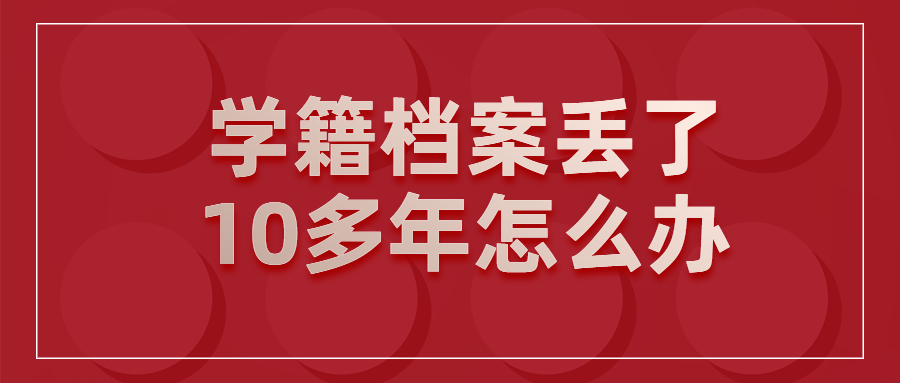 学籍档案丢了
10多年怎么办